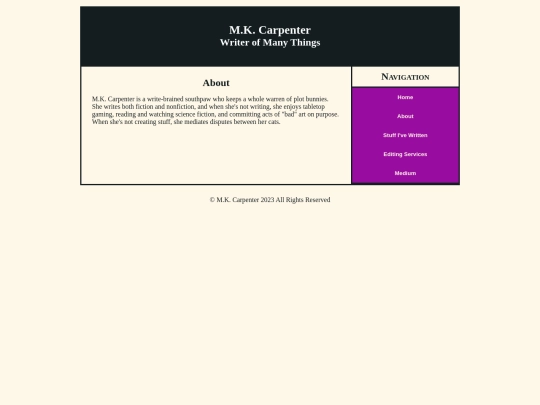 M.K. Carpenter
Writer of Many Things

About

M.K. Carpenter is a write-brained southpaw who keeps a whole warren of plot bunnies. She writes both fiction and nonfiction, and when she's not writing, she enjoys tabletop gaming, reading and watching science fiction, and committing acts of "bad" art on purpose. When she's not creating stuff, she mediates disputes between her cats.

Navigation

Home

About

Stuff I've Written

Editing Services

Medium

© M.K. Carpenter 2023 All Rights Reserved